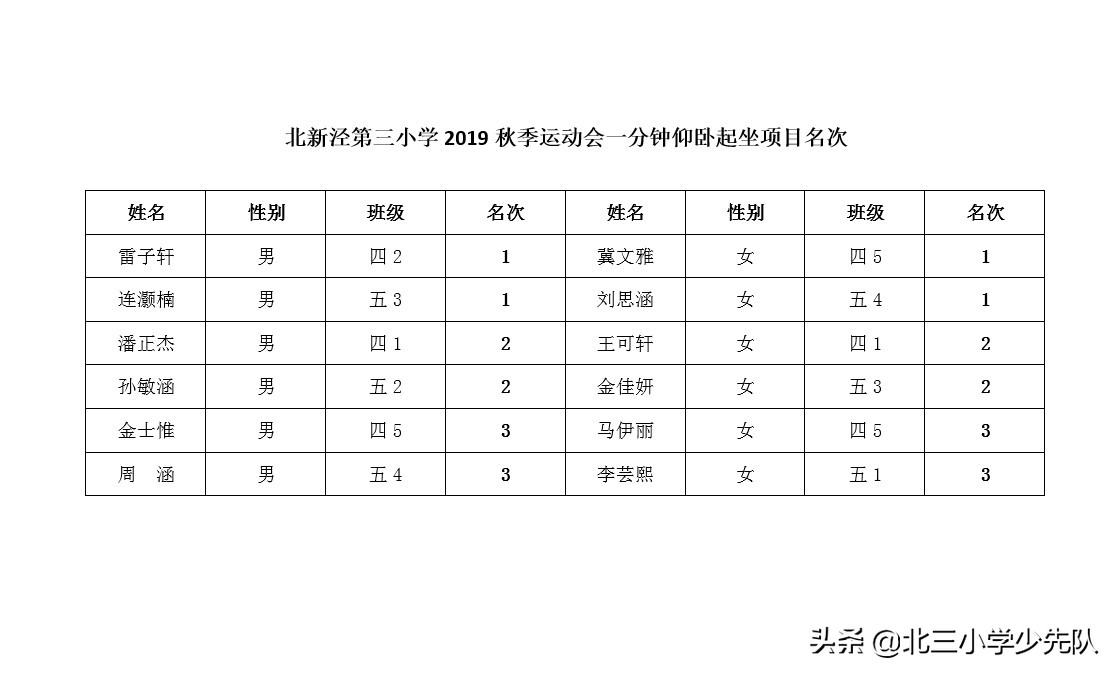 北新泾第三小学 2019 秋季运动会一分钟仰卧起坐项目名次

| 姓名 | 性别 | 班级 | 名次 | 姓名 | 性别 | 班级 | 名次 |
|---|---|---|---|---|---|---|---|
| 雷子轩 | 男 | 四 2 | 1 | 冀文雅 | 女 | 四 5 | 1 |
| 连灏楠 | 男 | 五 3 | 1 | 刘思涵 | 女 | 五 4 | 1 |
| 潘正杰 | 男 | 四 1 | 2 | 王可轩 | 女 | 四 1 | 2 |
| 孙敏涵 | 男 | 五 2 | 2 | 金佳妍 | 女 | 五 3 | 2 |
| 金士惟 | 男 | 四 5 | 3 | 马伊丽 | 女 | 四 5 | 3 |
| 周　涵 | 男 | 五 4 | 3 | 李芸熙 | 女 | 五 1 | 3 |

头条 @北三小学少先队